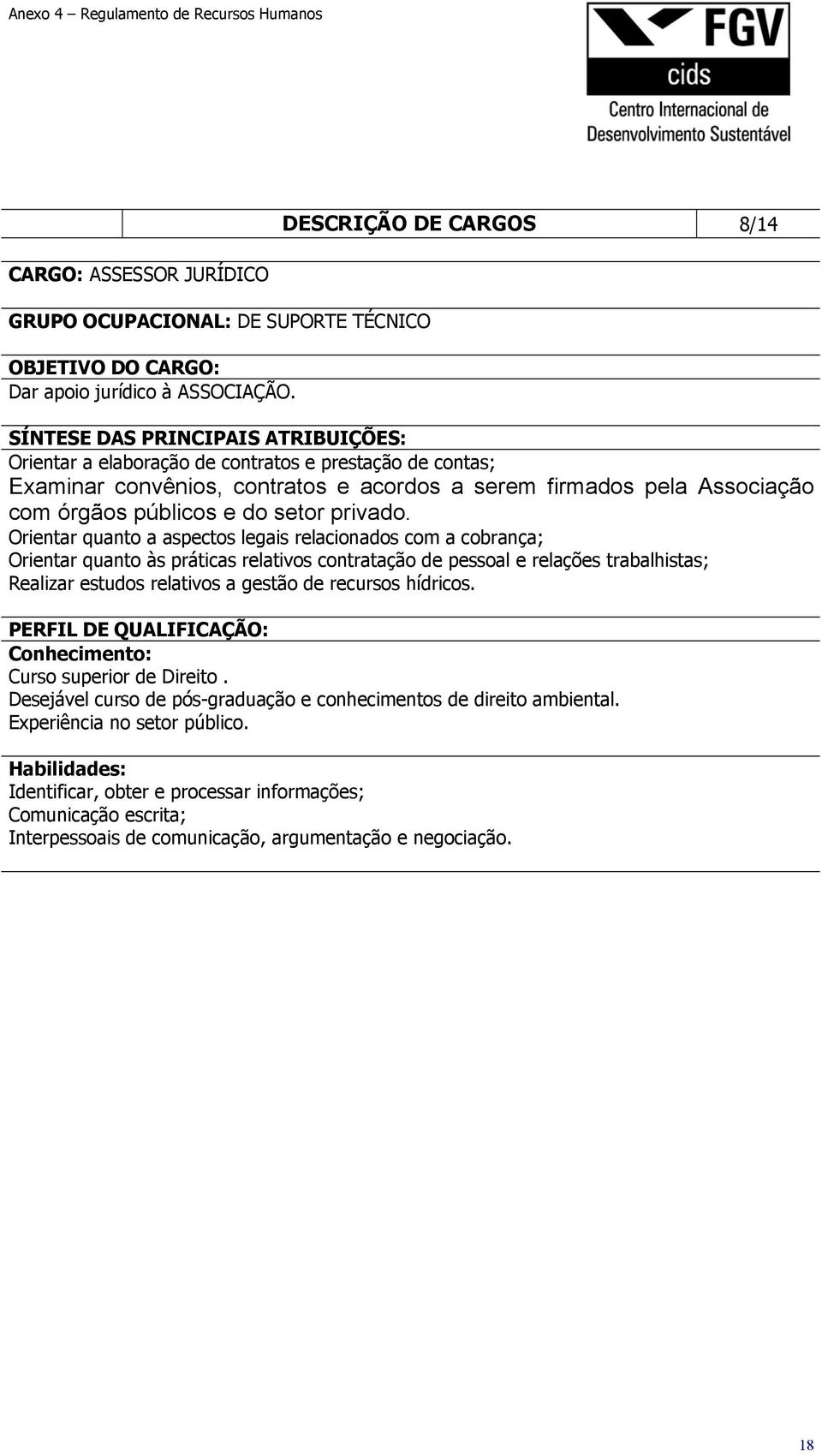 Anexo 4 – Regulamento de Recursos Humanos

FGV
cids
Centro Internacional de Desenvolvimento Sustentável

DESCRIÇÃO DE CARGOS 8/14

CARGO: ASSESSOR JURÍDICO

GRUPO OCUPACIONAL: DE SUPORTE TÉCNICO

OBJETIVO DO CARGO:
Dar apoio jurídico à ASSOCIAÇÃO.

SÍNTESE DAS PRINCIPAIS ATRIBUIÇÕES:
Orientar a elaboração de contratos e prestação de contas;
Examinar convênios, contratos e acordos a serem firmados pela Associação com órgãos públicos e do setor privado.
Orientar quanto a aspectos legais relacionados com a cobrança;
Orientar quanto às práticas relativos contratação de pessoal e relações trabalhistas;
Realizar estudos relativos a gestão de recursos hídricos.

PERFIL DE QUALIFICAÇÃO:
Conhecimento:
Curso superior de Direito .
Desejável curso de pós-graduação e conhecimentos de direito ambiental.
Experiência no setor público.

Habilidades:
Identificar, obter e processar informações;
Comunicação escrita;
Interpessoais de comunicação, argumentação e negociação.

18